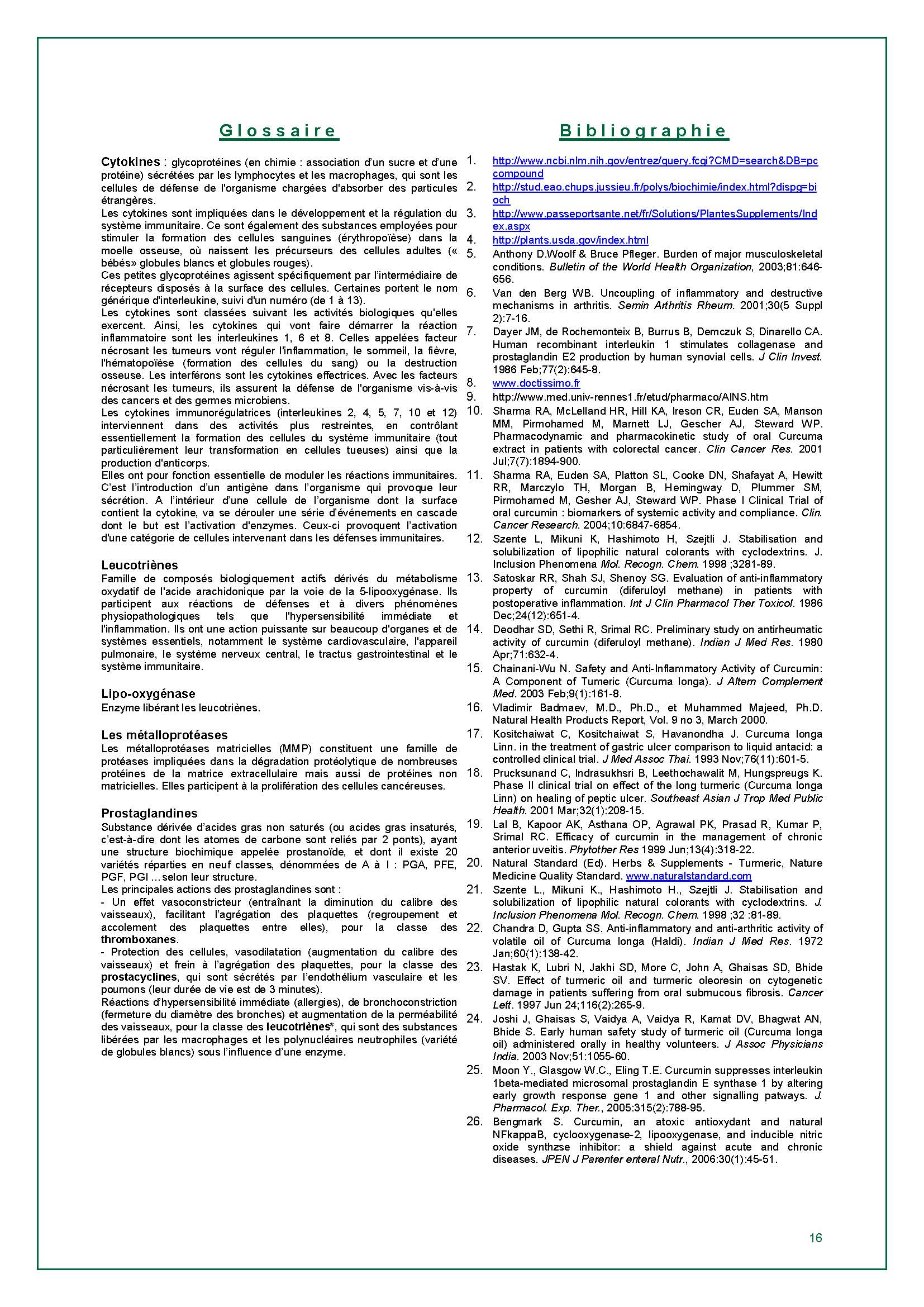 Glossaire

Cytokines : glycoprotéines (en chimie : association d'un sucre et d'une protéine) sécrétées par les lymphocytes et les macrophages, qui sont les cellules de défense de l'organisme chargées d'absorber des particules étrangères.
Les cytokines sont impliquées dans le développement et la régulation du système immunitaire. Ce sont également des substances employées pour stimuler la formation des cellules sanguines (érythropoïèse) dans la moelle osseuse, où naissent les précurseurs des cellules adultes (« bébés» globules blancs et globules rouges).
Ces petites glycoprotéines agissent spécifiquement par l'intermédiaire de récepteurs disposés à la surface des cellules. Certaines portent le nom générique d'interleukine, suivi d'un numéro (de 1 à 13).
Les cytokines sont classées suivant les activités biologiques qu'elles exercent. Ainsi, les cytokines qui vont faire démarrer la réaction inflammatoire sont les interleukines 1, 6 et 8. Celles appelées facteur nécrosant les tumeurs vont réguler l'inflammation, le sommeil, la fièvre, l'hématopoïèse (formation des cellules du sang) ou la destruction osseuse. Les interférons sont les cytokines effectrices. Avec les facteurs nécrosant les tumeurs, ils assurent la défense de l'organisme vis-à-vis des cancers et des germes microbiens.
Les cytokines immunorégulatrices (interleukines 2, 4, 5, 7, 10 et 12) interviennent dans des activités plus restreintes, en contrôlant essentiellement la formation des cellules du système immunitaire (tout particulièrement leur transformation en cellules tueuses) ainsi que la production d'anticorps.
Elles ont pour fonction essentielle de moduler les réactions immunitaires. C'est l'introduction d'un antigène dans l'organisme qui provoque leur sécrétion. A l'intérieur d'une cellule de l'organisme dont la surface contient la cytokine, va se dérouler une série d'événements en cascade dont le but est l'activation d'enzymes. Ceux-ci provoquent l'activation d'une catégorie de cellules intervenant dans les défenses immunitaires.

Leucotriènes
Famille de composés biologiquement actifs dérivés du métabolisme oxydatif de l'acide arachidonique par la voie de la 5-lipooxygénase. Ils participent aux réactions de défenses et à divers phénomènes physiopathologiques tels que l'hypersensibilité immédiate et l'inflammation. Ils ont une action puissante sur beaucoup d'organes et de systèmes essentiels, notamment le système cardiovasculaire, l'appareil pulmonaire, le système nerveux central, le tractus gastrointestinal et le système immunitaire.

Lipo-oxygénase
Enzyme libérant les leucotriènes.

Les métalloprotéases
Les métalloprotéases matricielles (MMP) constituent une famille de protéases impliquées dans la dégradation protéolytique de nombreuses protéines de la matrice extracellulaire mais aussi de protéines non matricielles. Elles participent à la prolifération des cellules cancéreuses.

Prostaglandines
Substance dérivée d'acides gras non saturés (ou acides gras insaturés, c'est-à-dire dont les atomes de carbone sont reliés par 2 ponts), ayant une structure biochimique appelée prostanoïde, et dont il existe 20 variétés réparties en neuf classes, dénommées de A à I : PGA, PFE, PGF, PGI ... selon leur structure.
Les principales actions des prostaglandines sont :
- Un effet vasoconstricteur (entraînant la diminution du calibre des vaisseaux), facilitant l'agrégation des plaquettes (regroupement et accolement des plaquettes entre elles), pour la classe des thromboxanes.
- Protection des cellules, vasodilatation (augmentation du calibre des vaisseaux) et frein à l'agrégation des plaquettes, pour la classe des prostacyclines, qui sont sécrétés par l'endothélium vasculaire et les poumons (leur durée de vie est de 3 minutes).
Réactions d'hypersensibilité immédiate (allergies), de bronchoconstriction (fermeture du diamètre des bronches) et augmentation de la perméabilité des vaisseaux, pour la classe des leucotriènes*, qui sont des substances libérées par les macrophages et les polynucléaires neutrophiles (variété de globules blancs) sous l'influence d'une enzyme.

Bibliographie

1. http://www.ncbi.nlm.nih.gov/entrez/query.fcgi?CMD=search&DB=pccompound
2. http://stud.eao.chups.jussieu.fr/polys/biochimie/index.html?dispg=bioch
3. http://www.passeportsante.net/fr/Solutions/PlantesSupplements/Index.aspx
4. http://plants.usda.gov/index.html
5. Anthony D.Woolf & Bruce Pfleger. Burden of major musculoskeletal conditions. Bulletin of the World Health Organization, 2003;81:646-656.
6. Van den Berg WB. Uncoupling of inflammatory and destructive mechanisms in arthritis. Semin Arthritis Rheum. 2001;30(5 Suppl 2):7-16.
7. Dayer JM, de Rochemonteix B, Burrus B, Demczuk S, Dinarello CA. Human recombinant interleukin 1 stimulates collagenase and prostaglandin E2 production by human synovial cells. J Clin Invest. 1986 Feb;77(2):645-8.
8. www.doctissimo.fr
9. http://www.med.univ-rennes1.fr/etud/pharmaco/AINS.htm
10. Sharma RA, McLelland HR, Hill KA, Ireson CR, Euden SA, Manson MM, Pirmohamed M, Marnett LJ, Gescher AJ, Steward WP. Pharmacodynamic and pharmacokinetic study of oral Curcuma extract in patients with colorectal cancer. Clin Cancer Res. 2001 Jul;7(7):1894-900.
11. Sharma RA, Euden SA, Platton SL, Cooke DN, Shafayat A, Hewitt RR, Marczylo TH, Morgan B, Hemingway D, Plummer SM, Pirmohamed M, Gesher AJ, Steward WP. Phase I Clinical Trial of oral curcumin : biomarkers of systemic activity and compliance. Clin. Cancer Research. 2004;10:6847-6854.
12. Szente L, Mikuni K, Hashimoto H, Szejtli J. Stabilisation and solubilization of lipophilic natural colorants with cyclodextrins. J. Inclusion Phenomena Mol. Recogn. Chem. 1998 ;3281-89.
13. Satoskar RR, Shah SJ, Shenoy SG. Evaluation of anti-inflammatory property of curcumin (diferuloyl methane) in patients with postoperative inflammation. Int J Clin Pharmacol Ther Toxicol. 1986 Dec;24(12):651-4.
14. Deodhar SD, Sethi R, Srimal RC. Preliminary study on antirheumatic activity of curcumin (diferuloyl methane). Indian J Med Res. 1980 Apr;71:632-4.
15. Chainani-Wu N. Safety and Anti-Inflammatory Activity of Curcumin: A Component of Tumeric (Curcuma longa). J Altern Complement Med. 2003 Feb;9(1):161-8.
16. Vladimir Badmaev, M.D., Ph.D., et Muhammed Majeed, Ph.D. Natural Health Products Report, Vol. 9 no 3, March 2000.
17. Kositchaiwat C, Kositchaiwat S, Havanondha J. Curcuma longa Linn. in the treatment of gastric ulcer comparison to liquid antacid: a controlled clinical trial. J Med Assoc Thai. 1993 Nov;76(11):601-5.
18. Prucksunand C, Indrasukhsri B, Leethochawalit M, Hungspreugs K. Phase II clinical trial on effect of the long turmeric (Curcuma longa Linn) on healing of peptic ulcer. Southeast Asian J Trop Med Public Health. 2001 Mar;32(1):208-15.
19. Lal B, Kapoor AK, Asthana OP, Agrawal PK, Prasad R, Kumar P, Srimal RC. Efficacy of curcumin in the management of chronic anterior uveitis. Phytother Res 1999 Jun;13(4):318-22.
20. Natural Standard (Ed). Herbs & Supplements - Turmeric, Nature Medicine Quality Standard. www.naturalstandard.com
21. Szente L., Mikuni K., Hashimoto H., Szejtli J. Stabilisation and solubilization of lipophilic natural colorants with cyclodextrins. J. Inclusion Phenomena Mol. Recogn. Chem. 1998 ;32 :81-89.
22. Chandra D, Gupta SS. Anti-inflammatory and anti-arthritic activity of volatile oil of Curcuma longa (Haldi). Indian J Med Res. 1972 Jan;60(1):138-42.
23. Hastak K, Lubri N, Jakhi SD, More C, John A, Ghaisas SD, Bhide SV. Effect of turmeric oil and turmeric oleoresin on cytogenetic damage in patients suffering from oral submucous fibrosis. Cancer Lett. 1997 Jun 24;116(2):265-9.
24. Joshi J, Ghaisas S, Vaidya A, Vaidya R, Kamat DV, Bhagwat AN, Bhide S. Early human safety study of turmeric oil (Curcuma longa oil) administered orally in healthy volunteers. J Assoc Physicians India. 2003 Nov;51:1055-60.
25. Moon Y., Glasgow W.C., Eling T.E. Curcumin suppresses interleukin 1beta-mediated microsomal prostaglandin E synthase 1 by altering early growth response gene 1 and other signalling patways. J. Pharmacol. Exp. Ther., 2005:315(2):788-95.
26. Bengmark S. Curcumin, an atoxic antioxydant and natural NFkappaB, cyclooxygenase-2, lipooxygenase, and inducible nitric oxide synthzse inhibitor: a shield against acute and chronic diseases. JPEN J Parenter enteral Nutr., 2006:30(1):45-51.

16